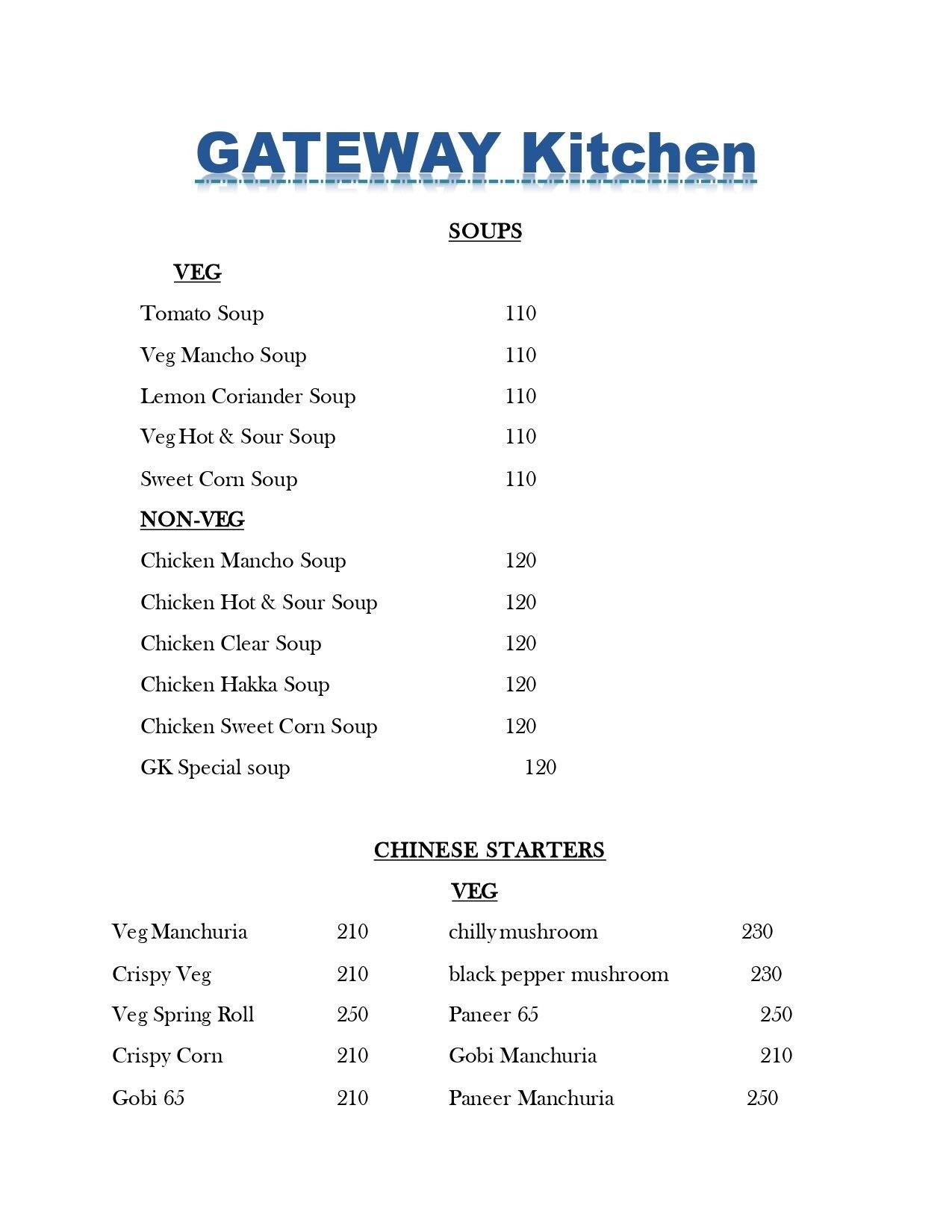 GATEWAY Kitchen

SOUPS

VEG

Tomato Soup 110

Veg Mancho Soup 110

Lemon Coriander Soup 110

Veg Hot & Sour Soup 110

Sweet Corn Soup 110

NON-VEG

Chicken Mancho Soup 120

Chicken Hot & Sour Soup 120

Chicken Clear Soup 120

Chicken Hakka Soup 120

Chicken Sweet Corn Soup 120

GK Special soup 120

CHINESE STARTERS

VEG

Veg Manchuria 210

Crispy Veg 210

Veg Spring Roll 250

Crispy Corn 210

Gobi 65 210

chilly mushroom 230

black pepper mushroom 230

Paneer 65 250

Gobi Manchuria 210

Paneer Manchuria 250